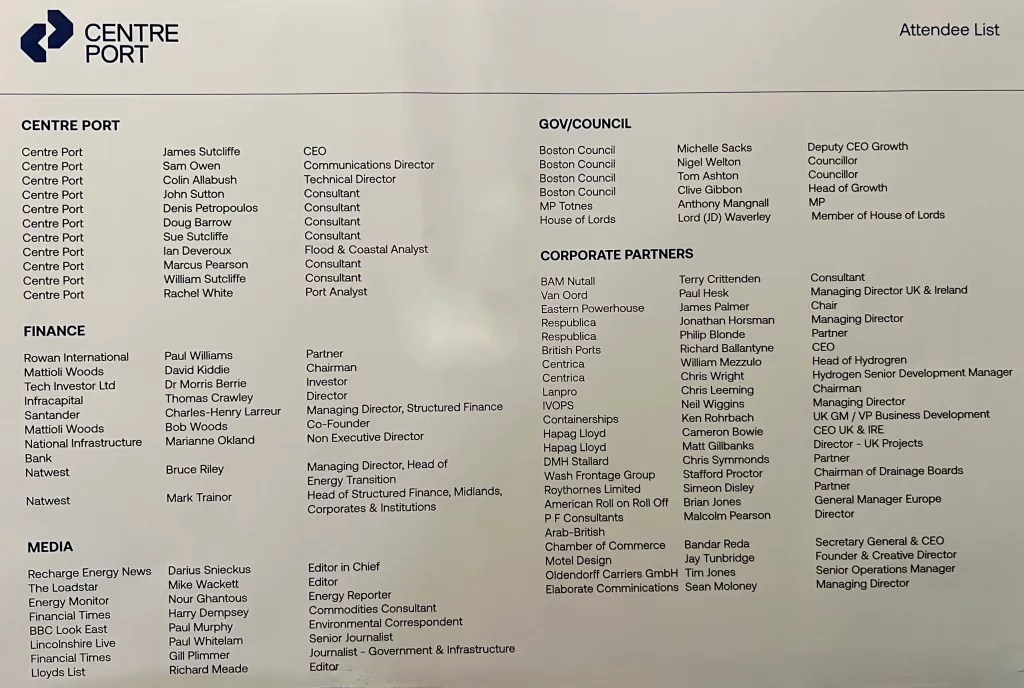 CENTRE PORT

Attendee List

CENTRE PORT

| | | |
|---|---|---|
| Centre Port | James Sutcliffe | CEO |
| Centre Port | Sam Owen | Communications Director |
| Centre Port | Colin Allabush | Technical Director |
| Centre Port | John Sutton | Consultant |
| Centre Port | Denis Petropoulos | Consultant |
| Centre Port | Doug Barrow | Consultant |
| Centre Port | Sue Sutcliffe | Consultant |
| Centre Port | Ian Deveroux | Flood & Coastal Analyst |
| Centre Port | Marcus Pearson | Consultant |
| Centre Port | William Sutcliffe | Consultant |
| Centre Port | Rachel White | Port Analyst |

FINANCE

| | | |
|---|---|---|
| Rowan International | Paul Williams | Partner |
| Mattioli Woods | David Kiddie | Chairman |
| Tech Investor Ltd | Dr Morris Berrie | Investor |
| Infracapital | Thomas Crawley | Director |
| Santander | Charles-Henry Larreur | Managing Director, Structured Finance |
| Mattioli Woods | Bob Woods | Co-Founder |
| National Infrastructure Bank | Marianne Okland | Non Executive Director |
| Natwest | Bruce Riley | Managing Director, Head of Energy Transition |
| Natwest | Mark Trainor | Head of Structured Finance, Midlands, Corporates & Institutions |

MEDIA

| | | |
|---|---|---|
| Recharge Energy News | Darius Snieckus | Editor in Chief |
| The Loadstar | Mike Wackett | Editor |
| Energy Monitor | Nour Ghantous | Energy Reporter |
| Financial Times | Harry Dempsey | Commodities Consultant |
| BBC Look East | Paul Murphy | Environmental Correspondent |
| Lincolnshire Live | Paul Whitelam | Senior Journalist |
| Financial Times | Gill Plimmer | Journalist - Government & Infrastructure |
| Lloyds List | Richard Meade | Editor |

GOV/COUNCIL

| | | |
|---|---|---|
| Boston Council | Michelle Sacks | Deputy CEO Growth |
| Boston Council | Nigel Welton | Councillor |
| Boston Council | Tom Ashton | Councillor |
| Boston Council | Clive Gibbon | Head of Growth |
| MP Totnes | Anthony Mangnall | MP |
| House of Lords | Lord (JD) Waverley | Member of House of Lords |

CORPORATE PARTNERS

| | | |
|---|---|---|
| BAM Nutall | Terry Crittenden | Consultant |
| Van Oord | Paul Hesk | Managing Director UK & Ireland |
| Eastern Powerhouse | James Palmer | Chair |
| Respublica | Jonathan Horsman | Managing Director |
| Respublica | Philip Blonde | Partner |
| British Ports | Richard Ballantyne | CEO |
| Centrica | William Mezzulo | Head of Hydrogren |
| Centrica | Chris Wright | Hydrogen Senior Development Manager |
| Lanpro | Chris Leeming | Chairman |
| IVOPS | Neil Wiggins | Managing Director |
| Containerships | Ken Rohrbach | UK GM / VP Business Development |
| Hapag Lloyd | Cameron Bowie | CEO UK & IRE |
| Hapag Lloyd | Matt Gillbanks | Director - UK Projects |
| DMH Stallard | Chris Symmonds | Partner |
| Wash Frontage Group | Stafford Proctor | Chairman of Drainage Boards |
| Roythornes Limited | Simeon Disley | Partner |
| American Roll on Roll Off | Brian Jones | General Manager Europe |
| P F Consultants | Malcolm Pearson | Director |
| Arab-British Chamber of Commerce | Bandar Reda | Secretary General & CEO |
| Motel Design | Jay Tunbridge | Founder & Creative Director |
| Oldendorff Carriers GmbH | Tim Jones | Senior Operations Manager |
| Elaborate Comminications | Sean Moloney | Managing Director |